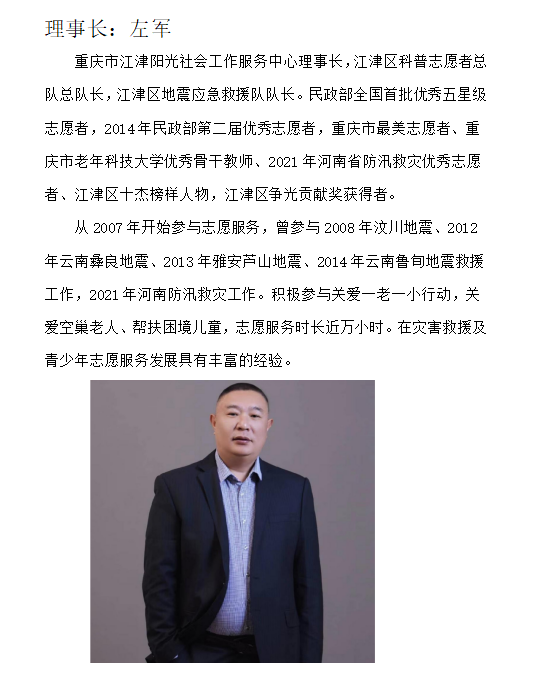 理事长：左军

重庆市江津阳光社会工作服务中心理事长，江津区科普志愿者总队总队长，江津区地震应急救援队队长。民政部全国首批优秀五星级志愿者，2014年民政部第二届优秀志愿者，重庆市最美志愿者、重庆市老年科技大学优秀骨干教师、2021年河南省防汛救灾优秀志愿者、江津区十杰榜样人物，江津区争光贡献奖获得者。

从2007年开始参与志愿服务，曾参与2008年汶川地震、2012年云南彝良地震、2013年雅安芦山地震、2014年云南鲁甸地震救援工作，2021年河南防汛救灾工作。积极参与关爱一老一小行动，关爱空巢老人、帮扶困境儿童，志愿服务时长近万小时。在灾害救援及青少年志愿服务发展具有丰富的经验。